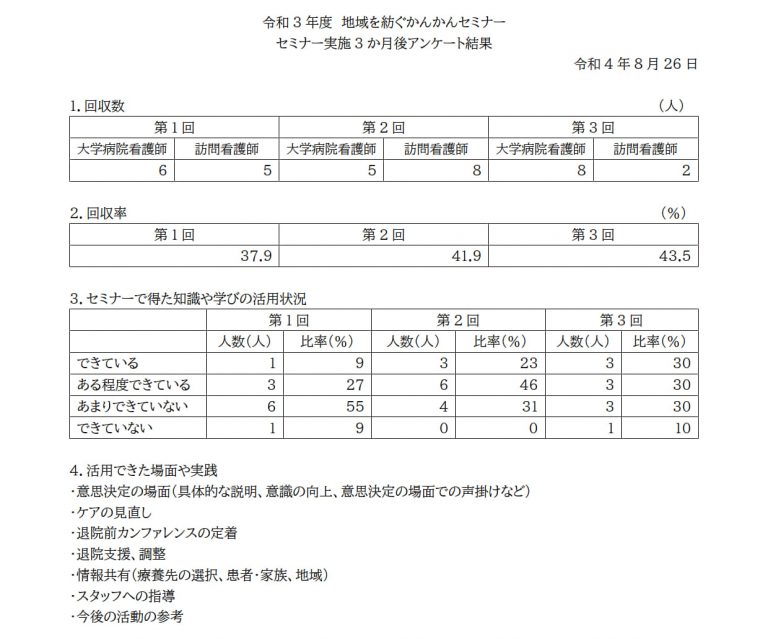 令和３年度　地域を紡ぐかんかんセミナー
セミナー実施３か月後アンケート結果

令和４年８月 26 日

1. 回収数　（人）

| 第１回 | | 第２回 | | 第３回 | |
|---|---|---|---|---|---|
| 大学病院看護師 | 訪問看護師 | 大学病院看護師 | 訪問看護師 | 大学病院看護師 | 訪問看護師 |
| 6 | 5 | 5 | 8 | 8 | 2 |

2. 回収率　（%）

| 第１回 | 第２回 | 第３回 |
|---|---|---|
| 37.9 | 41.9 | 43.5 |

3. セミナーで得た知識や学びの活用状況

| | 第１回 | | 第２回 | | 第３回 | |
|---|---|---|---|---|---|---|
| | 人数（人） | 比率（%） | 人数（人） | 比率（%） | 人数（人） | 比率（%） |
| できている | 1 | 9 | 3 | 23 | 3 | 30 |
| ある程度できている | 3 | 27 | 6 | 46 | 3 | 30 |
| あまりできていない | 6 | 55 | 4 | 31 | 3 | 30 |
| できていない | 1 | 9 | 0 | 0 | 1 | 10 |

4. 活用できた場面や実践
・意思決定の場面（具体的な説明、意識の向上、意思決定の場面での声掛けなど）
・ケアの見直し
・退院前カンファレンスの定着
・退院支援、調整
・情報共有（療養先の選択、患者・家族、地域）
・スタッフへの指導
・今後の活動の参考